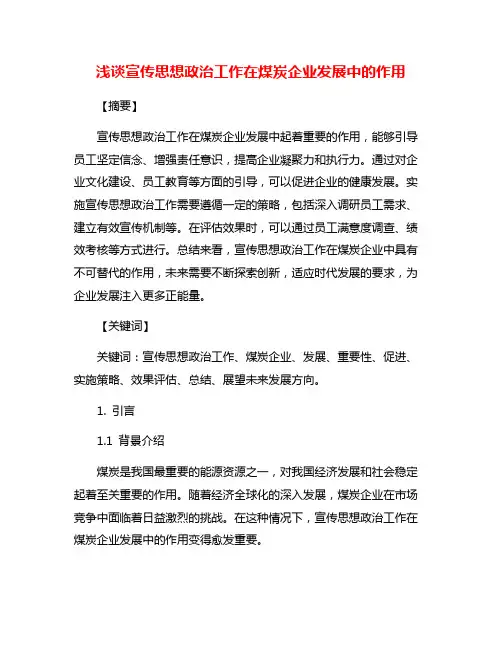 浅谈宣传思想政治工作在煤炭企业发展中的作用

【摘要】

宣传思想政治工作在煤炭企业发展中起着重要的作用，能够引导员工坚定信念、增强责任意识，提高企业凝聚力和执行力。通过对企业文化建设、员工教育等方面的引导，可以促进企业的健康发展。实施宣传思想政治工作需要遵循一定的策略，包括深入调研员工需求、建立有效宣传机制等。在评估效果时，可以通过员工满意度调查、绩效考核等方式进行。总结来看，宣传思想政治工作在煤炭企业中具有不可替代的作用，未来需要不断探索创新，适应时代发展的要求，为企业发展注入更多正能量。

【关键词】

关键词：宣传思想政治工作、煤炭企业、发展、重要性、促进、实施策略、效果评估、总结、展望未来发展方向。

1. 引言

1.1 背景介绍

煤炭是我国最重要的能源资源之一，对我国经济发展和社会稳定起着至关重要的作用。随着经济全球化的深入发展，煤炭企业在市场竞争中面临着日益激烈的挑战。在这种情况下，宣传思想政治工作在煤炭企业发展中的作用变得愈发重要。